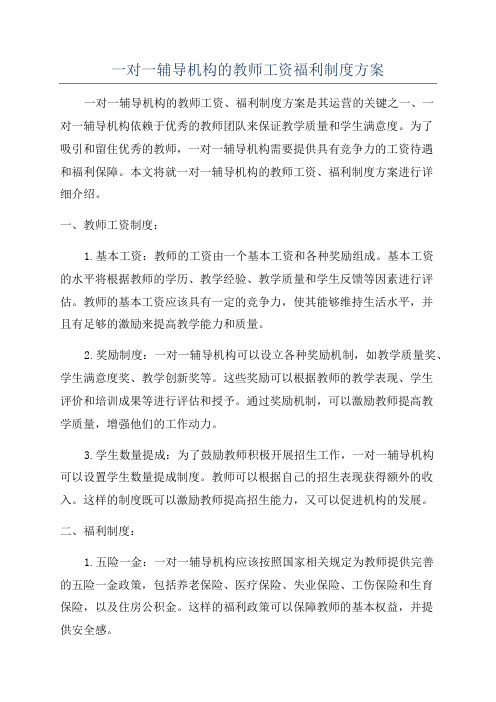 一对一辅导机构的教师工资福利制度方案

一对一辅导机构的教师工资、福利制度方案是其运营的关键之一、一对一辅导机构依赖于优秀的教师团队来保证教学质量和学生满意度。为了吸引和留住优秀的教师，一对一辅导机构需要提供具有竞争力的工资待遇和福利保障。本文将就一对一辅导机构的教师工资、福利制度方案进行详细介绍。

一、教师工资制度：

1.基本工资：教师的工资由一个基本工资和各种奖励组成。基本工资的水平将根据教师的学历、教学经验、教学质量和学生反馈等因素进行评估。教师的基本工资应该具有一定的竞争力，使其能够维持生活水平，并且有足够的激励来提高教学能力和质量。

2.奖励制度：一对一辅导机构可以设立各种奖励机制，如教学质量奖、学生满意度奖、教学创新奖等。这些奖励可以根据教师的教学表现、学生评价和培训成果等进行评估和授予。通过奖励机制，可以激励教师提高教学质量，增强他们的工作动力。

3.学生数量提成：为了鼓励教师积极开展招生工作，一对一辅导机构可以设置学生数量提成制度。教师可以根据自己的招生表现获得额外的收入。这样的制度既可以激励教师提高招生能力，又可以促进机构的发展。

二、福利制度：

1.五险一金：一对一辅导机构应该按照国家相关规定为教师提供完善的五险一金政策，包括养老保险、医疗保险、失业保险、工伤保险和生育保险，以及住房公积金。这样的福利政策可以保障教师的基本权益，并提供安全感。